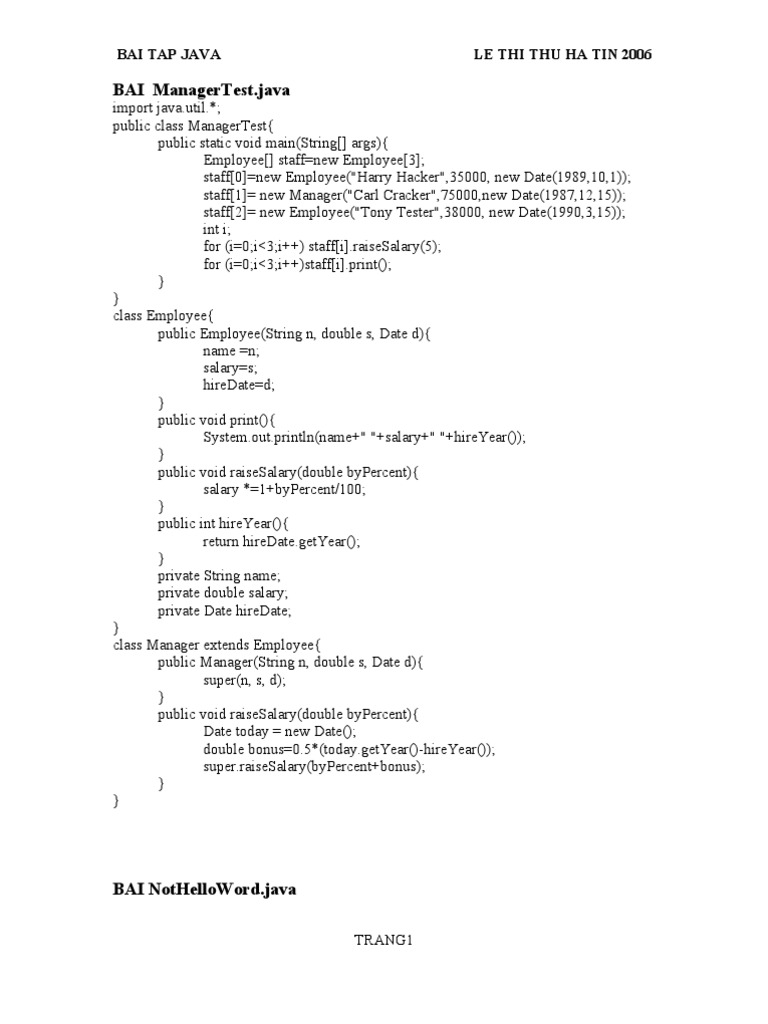 BAI TAP JAVA LE THI THU HA TIN 2006

BAI ManagerTest.java

import java.util.*;
public class ManagerTest{
public static void main(String[] args){
Employee[] staff=new Employee[3];
staff[0]=new Employee("Harry Hacker",35000, new Date(1989,10,1));
staff[1]= new Manager("Carl Cracker",75000,new Date(1987,12,15));
staff[2]= new Employee("Tony Tester",38000, new Date(1990,3,15));
int i;
for (i=0;i<3;i++) staff[i].raiseSalary(5);
for (i=0;i<3;i++)staff[i].print();
}
}
class Employee{
public Employee(String n, double s, Date d){
name =n;
salary=s;
hireDate=d;
}
public void print(){
System.out.println(name+" "+salary+" "+hireYear());
}
public void raiseSalary(double byPercent){
salary *=1+byPercent/100;
}
public int hireYear(){
return hireDate.getYear();
}
private String name;
private double salary;
private Date hireDate;
}
class Manager extends Employee{
public Manager(String n, double s, Date d){
super(n, s, d);
}
public void raiseSalary(double byPercent){
Date today = new Date();
double bonus=0.5*(today.getYear()-hireYear());
super.raiseSalary(byPercent+bonus);
}
}

BAI NotHelloWord.java

TRANG1